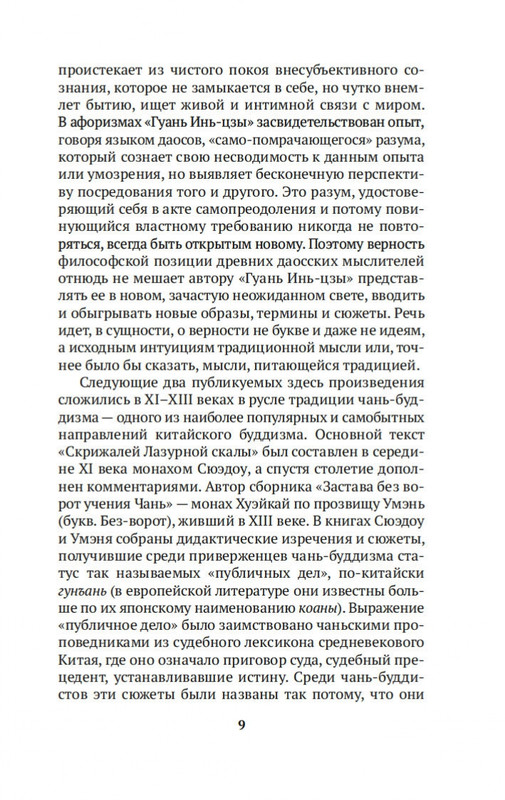 проистекает из чистого покоя внесубъективного сознания, которое не замыкается в себе, но чутко внемлет бытию, ищет живой и интимной связи с миром. В афоризмах «Гуань Инь-цзы» засвидетельствован опыт, говоря языком даосов, «само-помрачающегося» разума, который сознает свою несводимость к данным опыта или умозрения, но выявляет бесконечную перспективу посредования того и другого. Это разум, удостоверяющий себя в акте самопреодоления и потому повинующийся властному требованию никогда не повторяться, всегда быть открытым новому. Поэтому верность философской позиции древних даосских мыслителей отнюдь не мешает автору «Гуань Инь-цзы» представлять ее в новом, зачастую неожиданном свете, вводить и обыгрывать новые образы, термины и сюжеты. Речь идет, в сущности, о верности не букве и даже не идеям, а исходным интуициям традиционной мысли или, точнее было бы сказать, мысли, питающейся традицией.

Следующие два публикуемых здесь произведения сложились в XI–XIII веках в русле традиции чань-буддизма — одного из наиболее популярных и самобытных направлений китайского буддизма. Основной текст «Скрижалей Лазурной скалы» был составлен в середине XI века монахом Сюэдоу, а спустя столетие дополнен комментариями. Автор сборника «Застава без ворот учения Чань» — монах Хуэйкай по прозвищу Умэнь (букв. Без-ворот), живший в XIII веке. В книгах Сюэдоу и Умэня собраны дидактические изречения и сюжеты, получившие среди приверженцев чань-буддизма статус так называемых «публичных дел», по-китайски гунъань (в европейской литературе они известны больше по их японскому наименованию коаны). Выражение «публичное дело» было заимствовано чаньскими проповедниками из судебного лексикона средневекового Китая, где оно означало приговор суда, судебный прецедент, устанавливавшие истину. Среди чань-буддистов эти сюжеты были названы так потому, что они

9